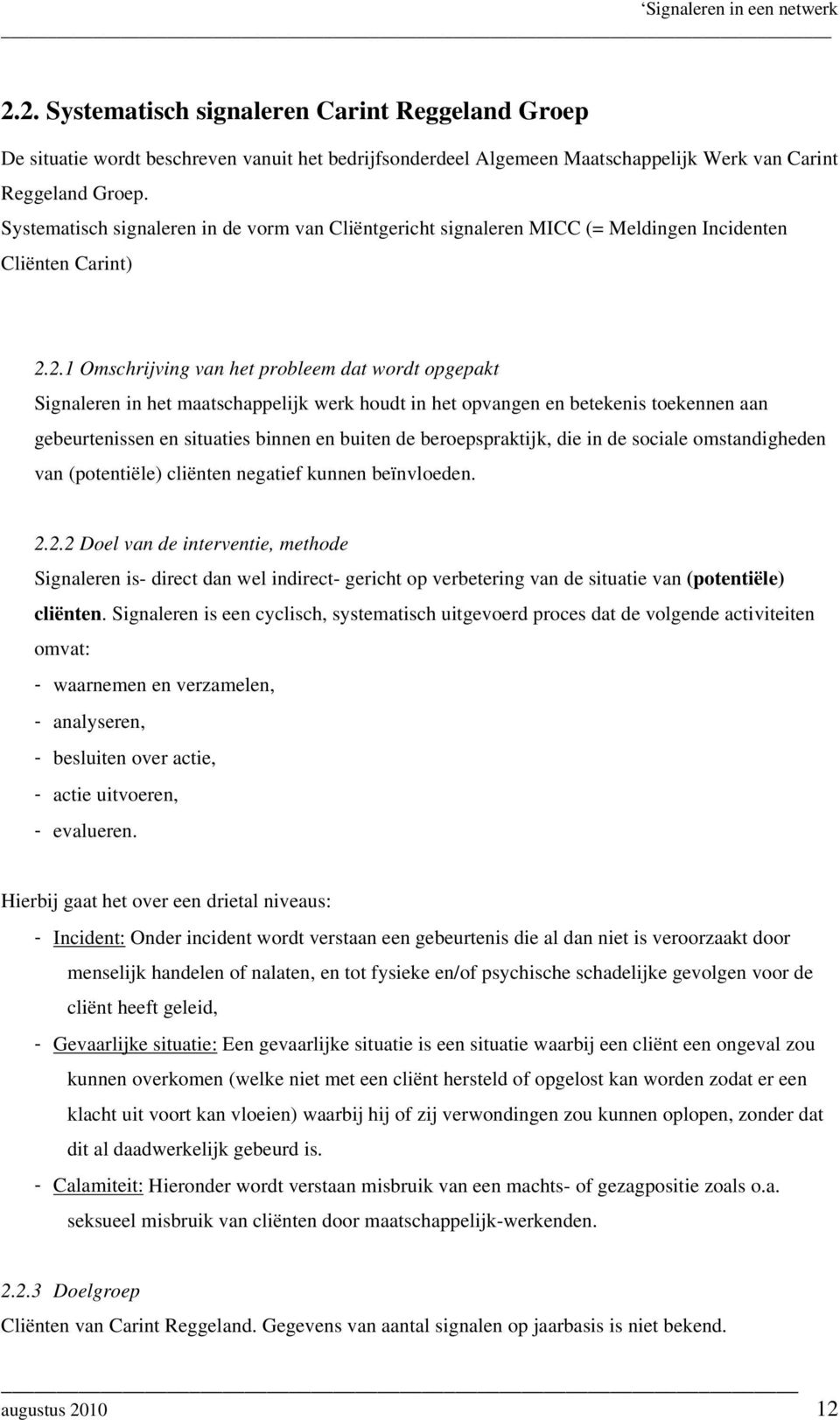 ‘Signaleren in een netwerk

2.2. Systematisch signaleren Carint Reggeland Groep

De situatie wordt beschreven vanuit het bedrijfsonderdeel Algemeen Maatschappelijk Werk van Carint Reggeland Groep.
Systematisch signaleren in de vorm van Cliëntgericht signaleren MICC (= Meldingen Incidenten Cliënten Carint)

2.2.1 Omschrijving van het probleem dat wordt opgepakt

Signaleren in het maatschappelijk werk houdt in het opvangen en betekenis toekennen aan gebeurtenissen en situaties binnen en buiten de beroepspraktijk, die in de sociale omstandigheden van (potentiële) cliënten negatief kunnen beïnvloeden.

2.2.2 Doel van de interventie, methode

Signaleren is- direct dan wel indirect- gericht op verbetering van de situatie van (potentiële) cliënten. Signaleren is een cyclisch, systematisch uitgevoerd proces dat de volgende activiteiten omvat:
- waarnemen en verzamelen,
- analyseren,
- besluiten over actie,
- actie uitvoeren,
- evalueren.

Hierbij gaat het over een drietal niveaus:
- Incident: Onder incident wordt verstaan een gebeurtenis die al dan niet is veroorzaakt door menselijk handelen of nalaten, en tot fysieke en/of psychische schadelijke gevolgen voor de cliënt heeft geleid,
- Gevaarlijke situatie: Een gevaarlijke situatie is een situatie waarbij een cliënt een ongeval zou kunnen overkomen (welke niet met een cliënt hersteld of opgelost kan worden zodat er een klacht uit voort kan vloeien) waarbij hij of zij verwondingen zou kunnen oplopen, zonder dat dit al daadwerkelijk gebeurd is.
- Calamiteit: Hieronder wordt verstaan misbruik van een machts- of gezagpositie zoals o.a. seksueel misbruik van cliënten door maatschappelijk-werkenden.

2.2.3 Doelgroep

Cliënten van Carint Reggeland. Gegevens van aantal signalen op jaarbasis is niet bekend.

augustus 2010 12